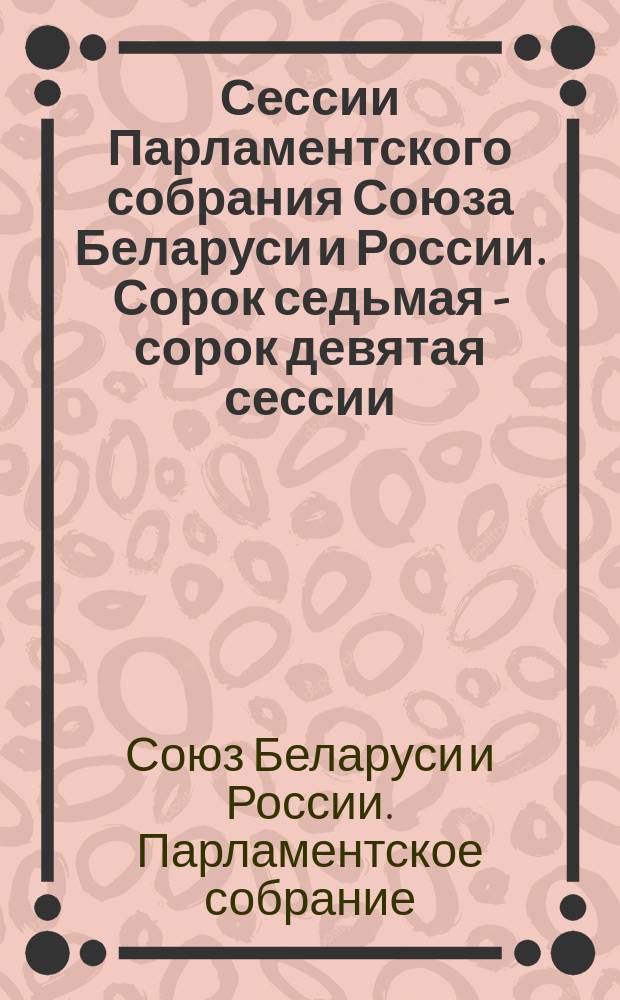 Сессии Парламентского собрания Союза Беларуси и России. Сорок седьмая - сорок девятая сессии

Союз Беларуси и России. Парламентское собрание